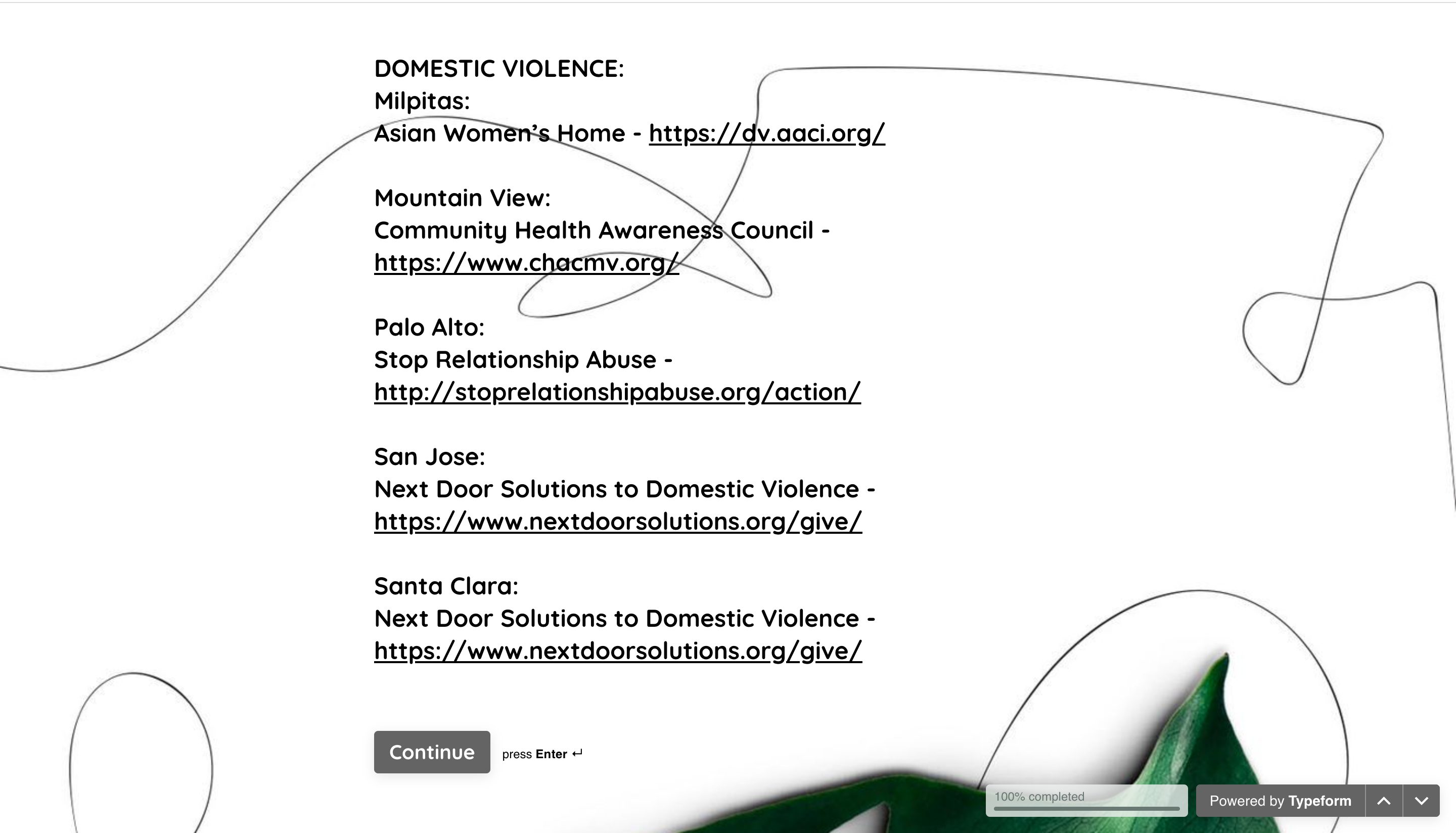 DOMESTIC VIOLENCE:
Milpitas:
Asian Women's Home - https://dv.aaci.org/

Mountain View:
Community Health Awareness Council - https://www.chacmv.org/

Palo Alto:
Stop Relationship Abuse - http://stoprelationshipabuse.org/action/

San Jose:
Next Door Solutions to Domestic Violence - https://www.nextdoorsolutions.org/give/

Santa Clara:
Next Door Solutions to Domestic Violence - https://www.nextdoorsolutions.org/give/

Continue

press Enter ↵

100% completed

Powered by Typeform